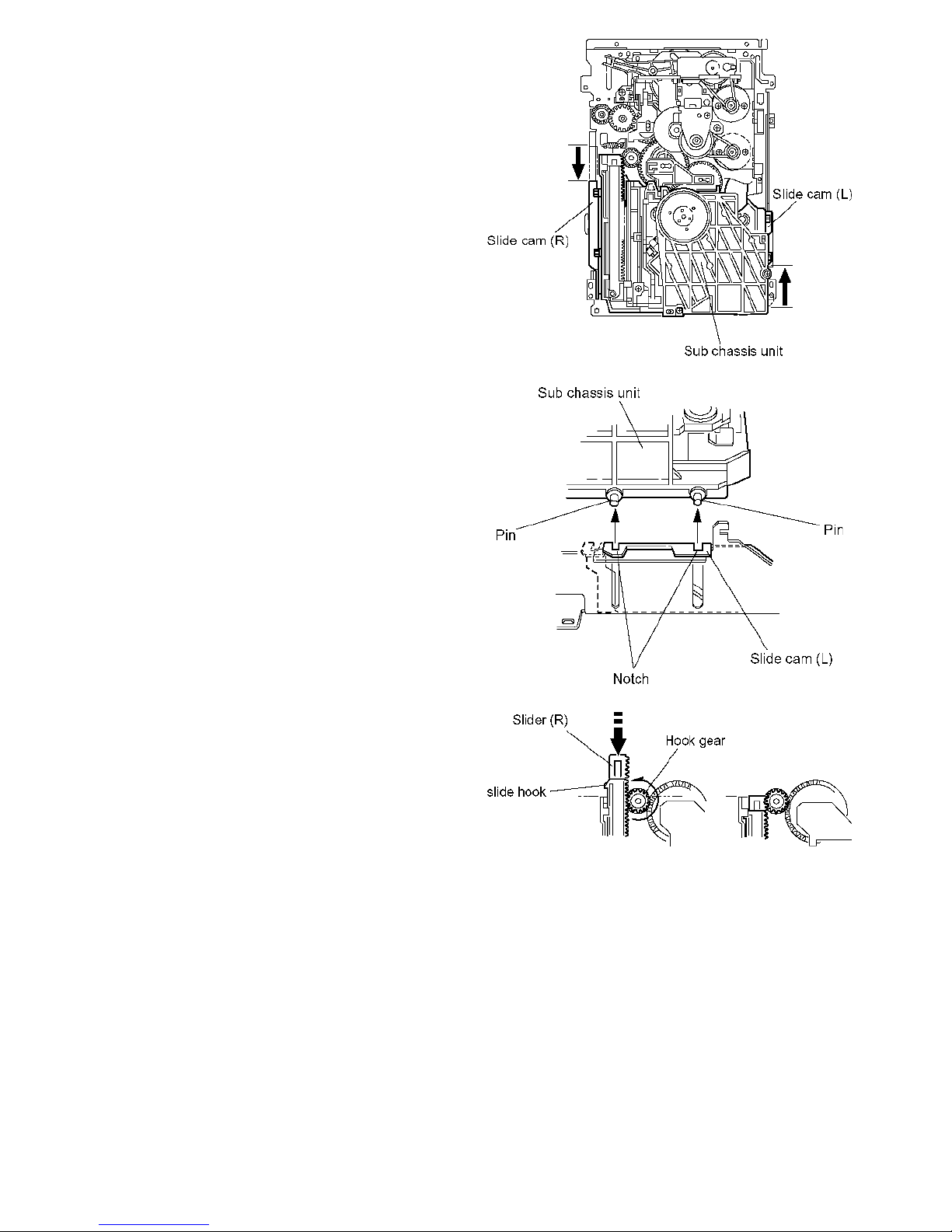 Slide cam (L)

Slide cam (R)

Sub chassis unit

Sub chassis unit

Pin

Pin

Slide cam (L)

Notch

Slider (R)

Hook gear

slide hook